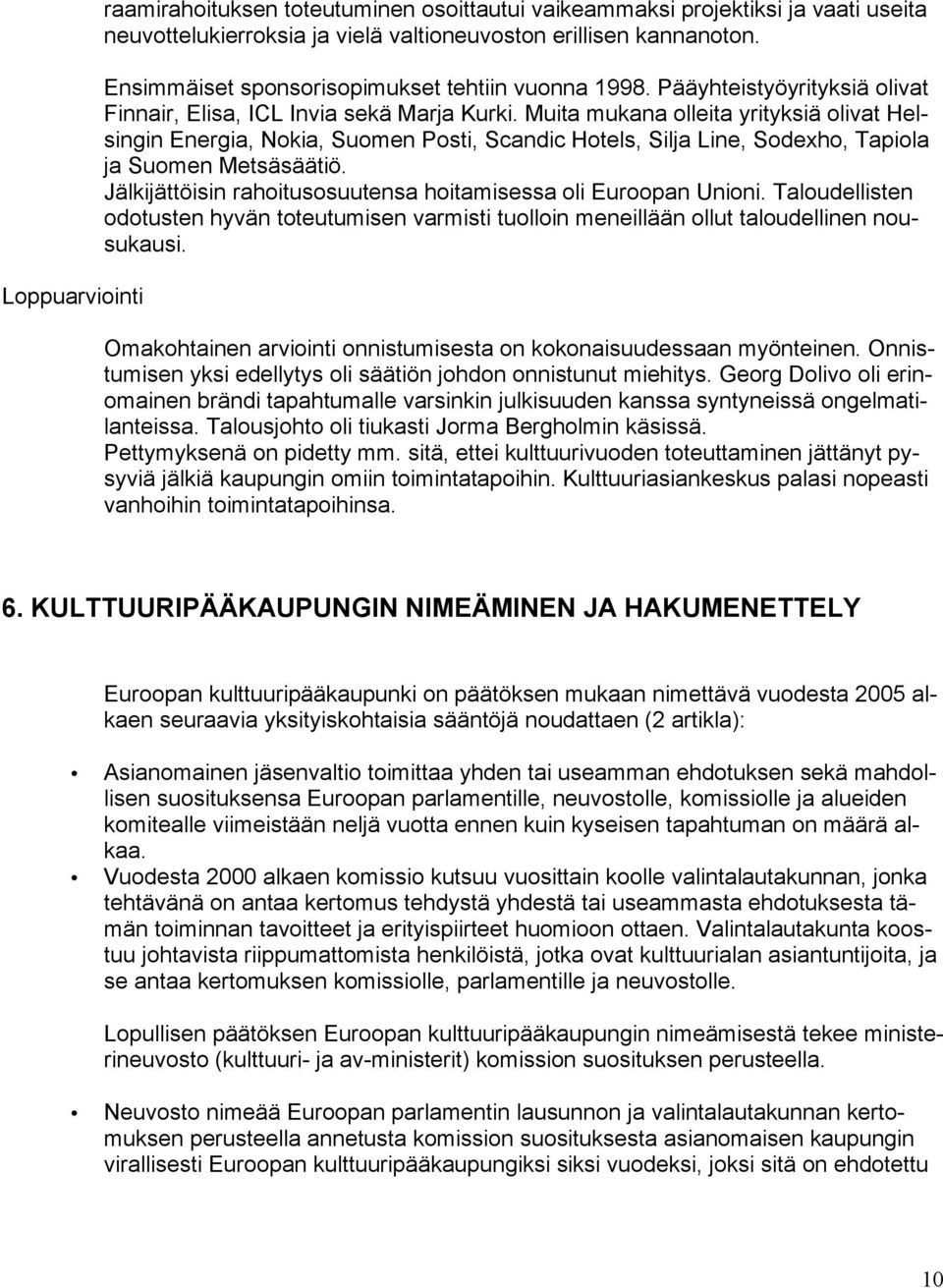 raamirahoituksen toteutuminen osoittautui vaikeammaksi projektiksi ja vaati useita neuvottelukierroksia ja vielä valtioneuvoston erillisen kannanoton.

Ensimmäiset sponsorisopimukset tehtiin vuonna 1998. Pääyhteistyöyrityksiä olivat Finnair, Elisa, ICL Invia sekä Marja Kurki. Muita mukana olleita yrityksiä olivat Helsingin Energia, Nokia, Suomen Posti, Scandic Hotels, Silja Line, Sodexho, Tapiola ja Suomen Metsäsäätiö.
Jälkijättöisin rahoitusosuutensa hoitamisessa oli Euroopan Unioni. Taloudellisten odotusten hyvän toteutumisen varmisti tuolloin meneillään ollut taloudellinen nousukausi.

Loppuarviointi

Omakohtainen arviointi onnistumisesta on kokonaisuudessaan myönteinen. Onnistumisen yksi edellytys oli säätiön johdon onnistunut miehitys. Georg Dolivo oli erinomainen brändi tapahtumalle varsinkin julkisuuden kanssa syntyneissä ongelmatilanteissa. Talousjohto oli tiukasti Jorma Bergholmin käsissä.
Pettymyksenä on pidetty mm. sitä, ettei kulttuurivuoden toteuttaminen jättänyt pysyviä jälkiä kaupungin omiin toimintatapoihin. Kulttuuriasiankeskus palasi nopeasti vanhoihin toimintatapoihinsa.

6. KULTTUURIPÄÄKAUPUNGIN NIMEÄMINEN JA HAKUMENETTELY

Euroopan kulttuuripääkaupunki on päätöksen mukaan nimettävä vuodesta 2005 alkaen seuraavia yksityiskohtaisia sääntöjä noudattaen (2 artikla):

• Asianomainen jäsenvaltio toimittaa yhden tai useamman ehdotuksen sekä mahdollisen suosituksensa Euroopan parlamentille, neuvostolle, komissiolle ja alueiden komitealle viimeistään neljä vuotta ennen kuin kyseisen tapahtuman on määrä alkaa.
• Vuodesta 2000 alkaen komissio kutsuu vuosittain koolle valintalautakunnan, jonka tehtävänä on antaa kertomus tehdystä yhdestä tai useammasta ehdotuksesta tämän toiminnan tavoitteet ja erityispiirteet huomioon ottaen. Valintalautakunta koostuu johtavista riippumattomista henkilöistä, jotka ovat kulttuurialan asiantuntijoita, ja se antaa kertomuksen komissiolle, parlamentille ja neuvostolle.

Lopullisen päätöksen Euroopan kulttuuripääkaupungin nimeämisestä tekee ministerineuvosto (kulttuuri- ja av-ministerit) komission suosituksen perusteella.

• Neuvosto nimeää Euroopan parlamentin lausunnon ja valintalautakunnan kertomuksen perusteella annetusta komission suosituksesta asianomaisen kaupungin virallisesti Euroopan kulttuuripääkaupungiksi siksi vuodeksi, joksi sitä on ehdotettu

10